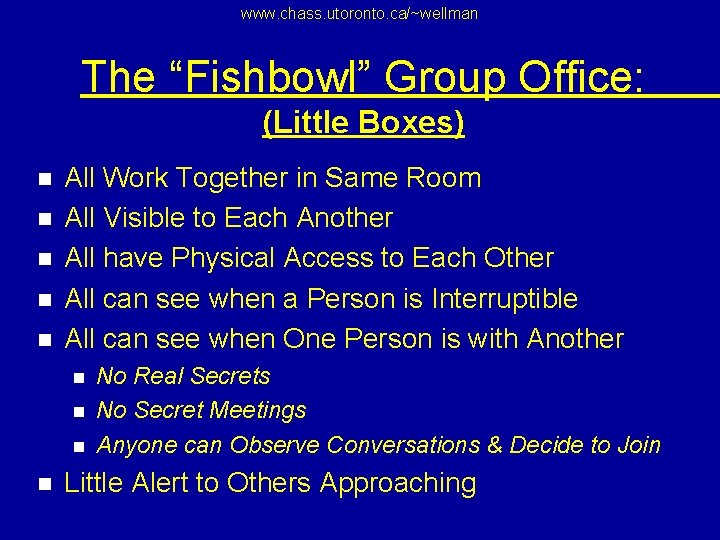 www.chass.utoronto.ca/~wellman

The “Fishbowl” Group Office:
(Little Boxes)

- All Work Together in Same Room
- All Visible to Each Another
- All have Physical Access to Each Other
- All can see when a Person is Interruptible
- All can see when One Person is with Another
  - No Real Secrets
  - No Secret Meetings
  - Anyone can Observe Conversations & Decide to Join
- Little Alert to Others Approaching